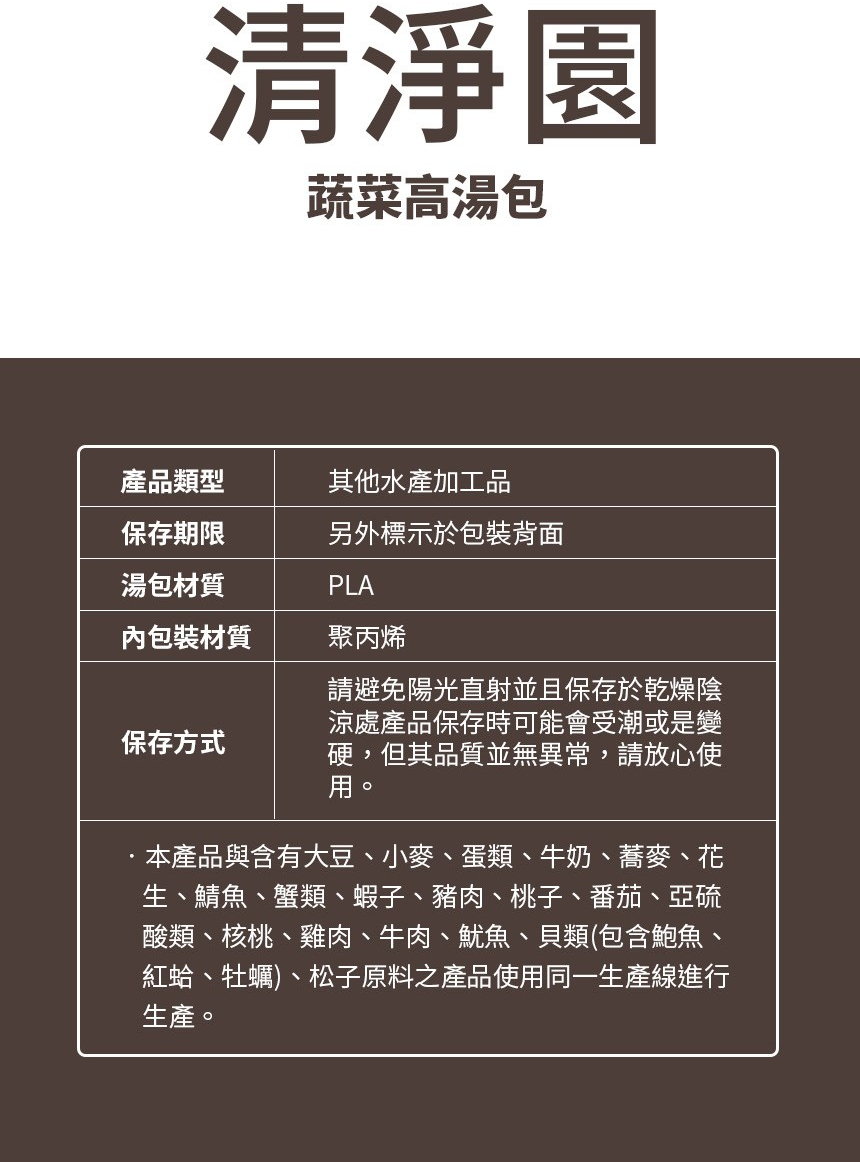 清淨園

蔬菜高湯包

| 產品類型 | 其他水產加工品 |
|---|---|
| 保存期限 | 另外標示於包裝背面 |
| 湯包材質 | PLA |
| 內包裝材質 | 聚丙烯 |
| 保存方式 | 請避免陽光直射並且保存於乾燥陰涼處產品保存時可能會受潮或是變硬，但其品質並無異常，請放心使用。 |

· 本產品與含有大豆、小麥、蛋類、牛奶、蕎麥、花生、鯖魚、蟹類、蝦子、豬肉、桃子、番茄、亞硫酸類、核桃、雞肉、牛肉、魷魚、貝類(包含鮑魚、紅蛤、牡蠣)、松子原料之產品使用同一生產線進行生產。